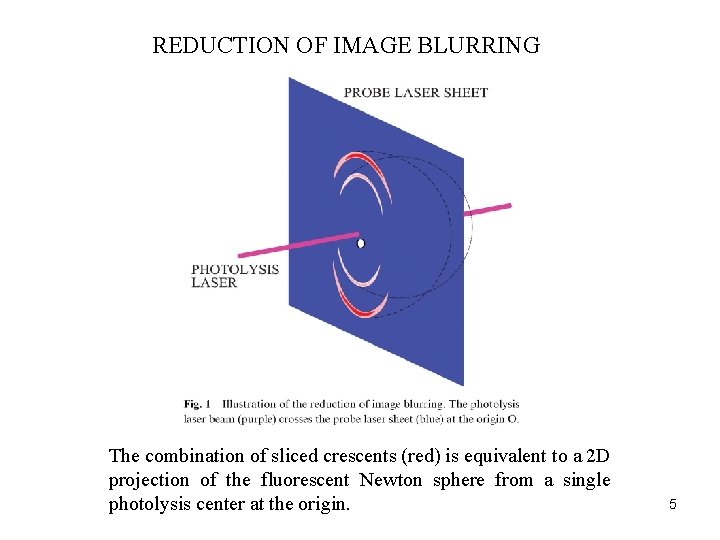 REDUCTION OF IMAGE BLURRING

PROBE LASER SHEET

PHOTOLYSIS
LASER

Fig. 1 Illustration of the reduction of image blurring. The photolysis laser beam (purple) crosses the probe laser sheet (blue) at the origin O.

The combination of sliced crescents (red) is equivalent to a 2D projection of the fluorescent Newton sphere from a single photolysis center at the origin.

5